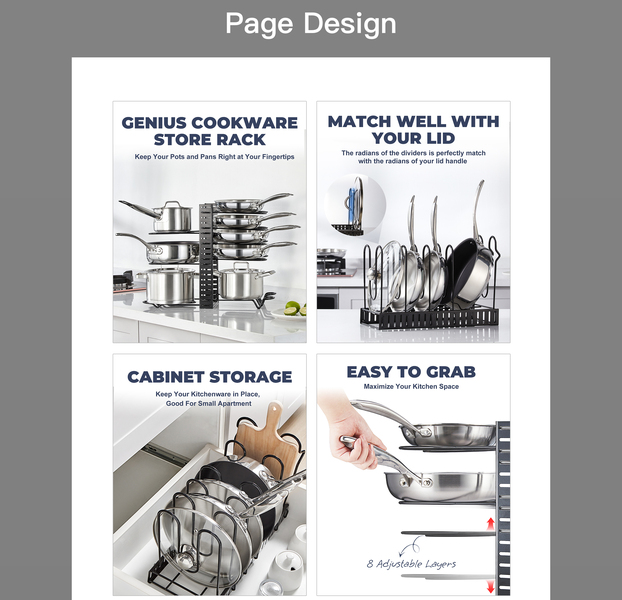 Page Design

GENIUS COOKWARE STORE RACK

Keep Your Pots and Pans Right at Your Fingertips

MATCH WELL WITH YOUR LID

The radians of the dividers is perfectly match with the radians of your lid handle

CABINET STORAGE

Keep Your Kitchenware in Place, Good For Small Apartment

EASY TO GRAB

Maximize Your Kitchen Space

8 Adjustable Layers